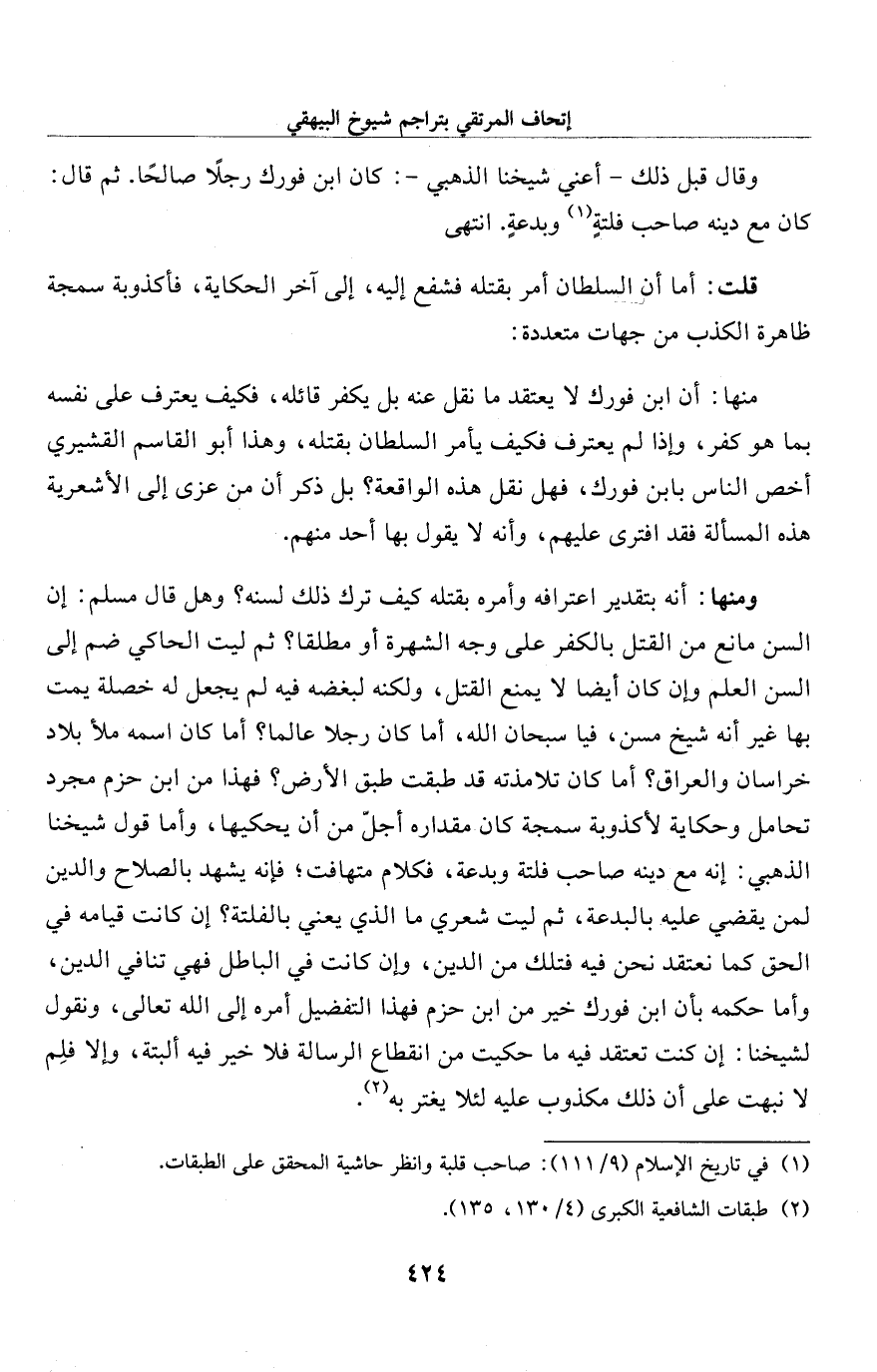 إتحاف المرتقي بتراجم شيوخ البيهقي

وقال قبل ذلك - أعني شيخنا الذهبي -: كان ابن فورك رجلًا صالحًا. ثم قال: كان مع دينه صاحب فلتةٍ$^{(١)}$ وبدعةٍ. انتهى

قلت: أما أن السلطان أمر بقتله فشفع إليه، إلى آخر الحكاية، فأكذوبة سمجة ظاهرة الكذب من جهات متعددة:

منها: أن ابن فورك لا يعتقد ما نقل عنه بل يكفر قائله، فكيف يعترف على نفسه بما هو كفر، وإذا لم يعترف فكيف يأمر السلطان بقتله، وهذا أبو القاسم القشيري أخص الناس بابن فورك، فهل نقل هذه الواقعة؟ بل ذكر أن من عزى إلى الأشعرية هذه المسألة فقد افترى عليهم، وأنه لا يقول بها أحد منهم.

ومنها: أنه بتقدير اعترافه وأمره بقتله كيف ترك ذلك لسنه؟ وهل قال مسلم: إن السن مانع من القتل بالكفر على وجه الشهرة أو مطلقا؟ ثم ليت الحاكي ضم إلى السن العلم وإن كان أيضا لا يمنع القتل، ولكنه لبغضه فيه لم يجعل له خصلة يمت بها غير أنه شيخ مسن، فيا سبحان الله، أما كان رجلا عالما؟ أما كان اسمه ملأ بلاد خراسان والعراق؟ أما كان تلامذته قد طبقت طبق الأرض؟ فهذا من ابن حزم مجرد تحامل وحكاية لأكذوبة سمجة كان مقداره أجلّ من أن يحكيها، وأما قول شيخنا الذهبي: إنه مع دينه صاحب فلتة وبدعة، فكلام متهافت؛ فإنه يشهد بالصلاح والدين لمن يقضي عليه بالبدعة، ثم ليت شعري ما الذي يعني بالفلتة؟ إن كانت قيامه في الحق كما نعتقد نحن فيه فتلك من الدين، وإن كانت في الباطل فهي تنافي الدين، وأما حكمه بأن ابن فورك خير من ابن حزم فهذا التفضيل أمره إلى الله تعالى، ونقول لشيخنا: إن كنت تعتقد فيه ما حكيت من انقطاع الرسالة فلا خير فيه ألبتة، وإلا فلِم لا نبهت على أن ذلك مكذوب عليه لئلا يغتر به$^{(٢)}$.

(١) في تاريخ الإسلام (٩/ ١١١): صاحب قلبة وانظر حاشية المحقق على الطبقات.

(٢) طبقات الشافعية الكبرى (٤/ ١٣٠، ١٣٥).

٤٢٤